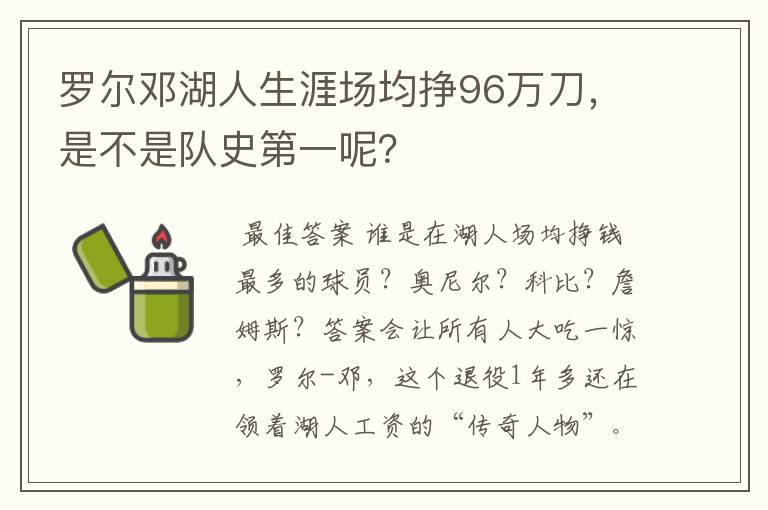 罗尔邓湖人生涯场均挣96万刀，是不是队史第一呢？

最佳答案 谁是在湖人场均挣钱最多的球员？奥尼尔？科比？詹姆斯？答案会让所有人大吃一惊，罗尔-邓，这个退役1年多还在领着湖人工资的“传奇人物”。